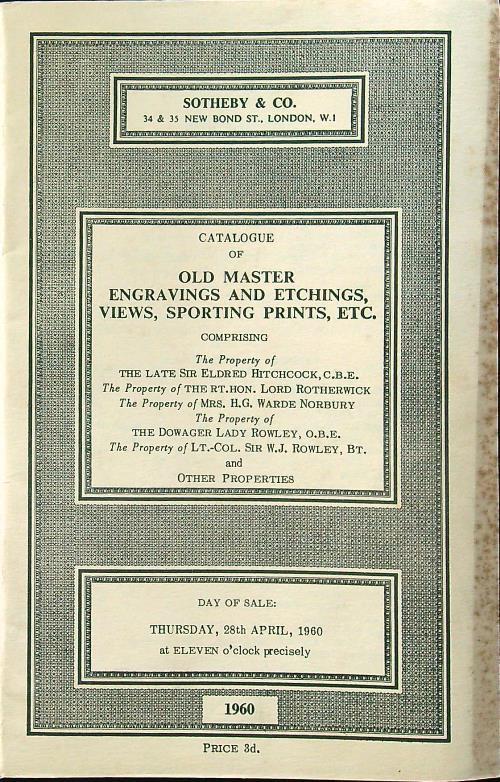 SOTHEBY & CO.
34 & 35 NEW BOND ST., LONDON, W.1

CATALOGUE
OF

OLD MASTER
ENGRAVINGS AND ETCHINGS,
VIEWS, SPORTING PRINTS, ETC.

COMPRISING

The Property of
THE LATE SIR ELDRED HITCHCOCK, C.B.E.
The Property of THE RT. HON. LORD ROTHERWICK
The Property of MRS. H.G. WARDE NORBURY
The Property of
THE DOWAGER LADY ROWLEY, O.B.E.
The Property of LT.-COL. SIR W.J. ROWLEY, BT.
and
OTHER PROPERTIES

DAY OF SALE:

THURSDAY, 28th APRIL, 1960
at ELEVEN o'clock precisely

1960

PRICE 3d.